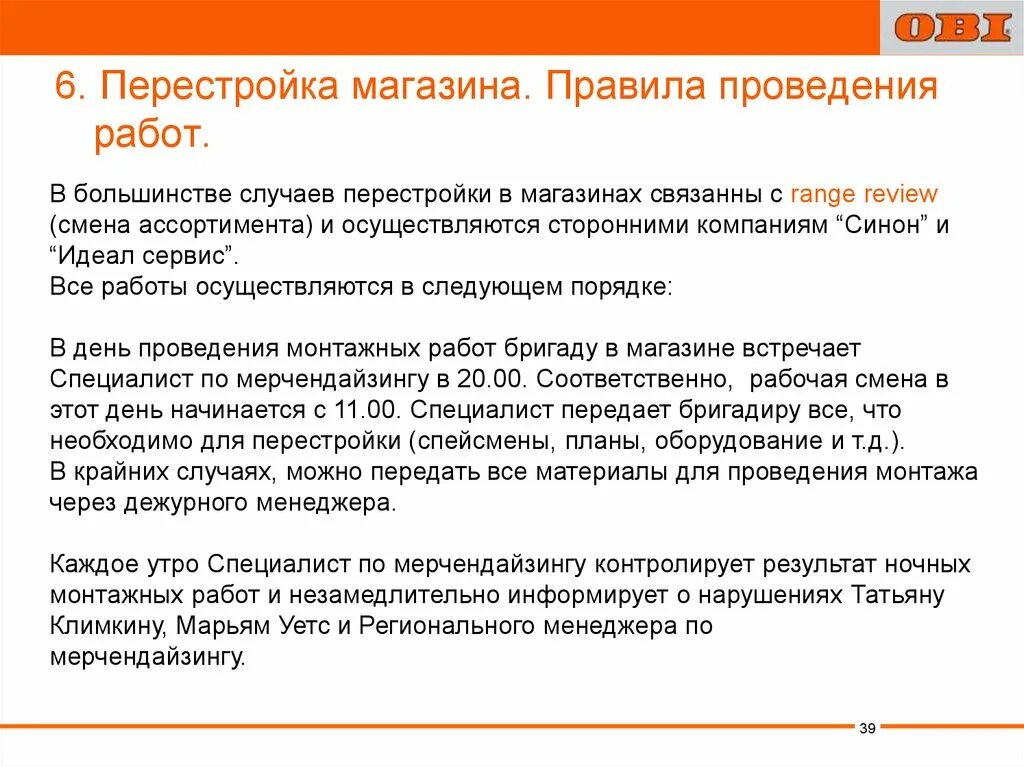 OBI

6. Перестройка магазина. Правила проведения работ.

В большинстве случаев перестройки в магазинах связанны с range review (смена ассортимента) и осуществляются сторонними компаниям “Синон” и “Идеал сервис”.
Все работы осуществляются в следующем порядке:

В день проведения монтажных работ бригаду в магазине встречает Специалист по мерчендайзингу в 20.00. Соответственно, рабочая смена в этот день начинается с 11.00. Специалист передает бригадиру все, что необходимо для перестройки (спейсмены, планы, оборудование и т.д.).
В крайних случаях, можно передать все материалы для проведения монтажа через дежурного менеджера.

Каждое утро Специалист по мерчендайзингу контролирует результат ночных монтажных работ и незамедлительно информирует о нарушениях Татьяну Климкину, Марьям Уетс и Регионального менеджера по мерчендайзингу.

39